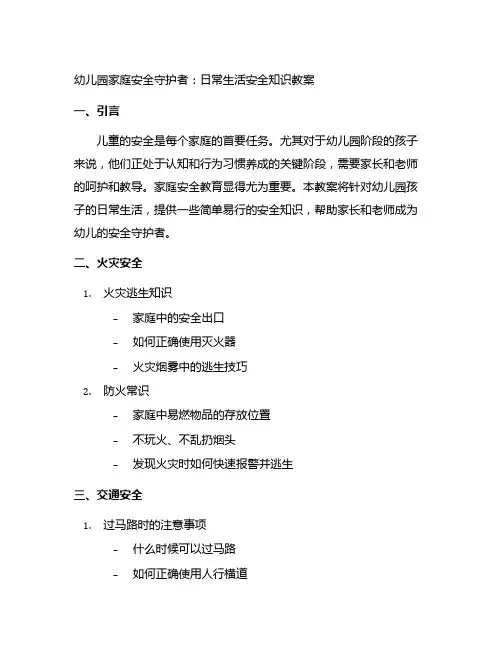 幼儿园家庭安全守护者：日常生活安全知识教案

一、引言

儿童的安全是每个家庭的首要任务。尤其对于幼儿园阶段的孩子来说，他们正处于认知和行为习惯养成的关键阶段，需要家长和老师的呵护和教导。家庭安全教育显得尤为重要。本教案将针对幼儿园孩子的日常生活，提供一些简单易行的安全知识，帮助家长和老师成为幼儿的安全守护者。

二、火灾安全

1. 火灾逃生知识

- 家庭中的安全出口

- 如何正确使用灭火器

- 火灾烟雾中的逃生技巧

2. 防火常识

- 家庭中易燃物品的存放位置

- 不玩火、不乱扔烟头

- 发现火灾时如何快速报警并逃生

三、交通安全

1. 过马路时的注意事项

- 什么时候可以过马路

- 如何正确使用人行横道